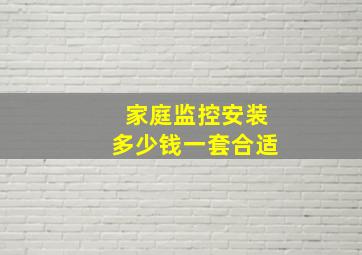 家庭监控安装
多少钱一套合适